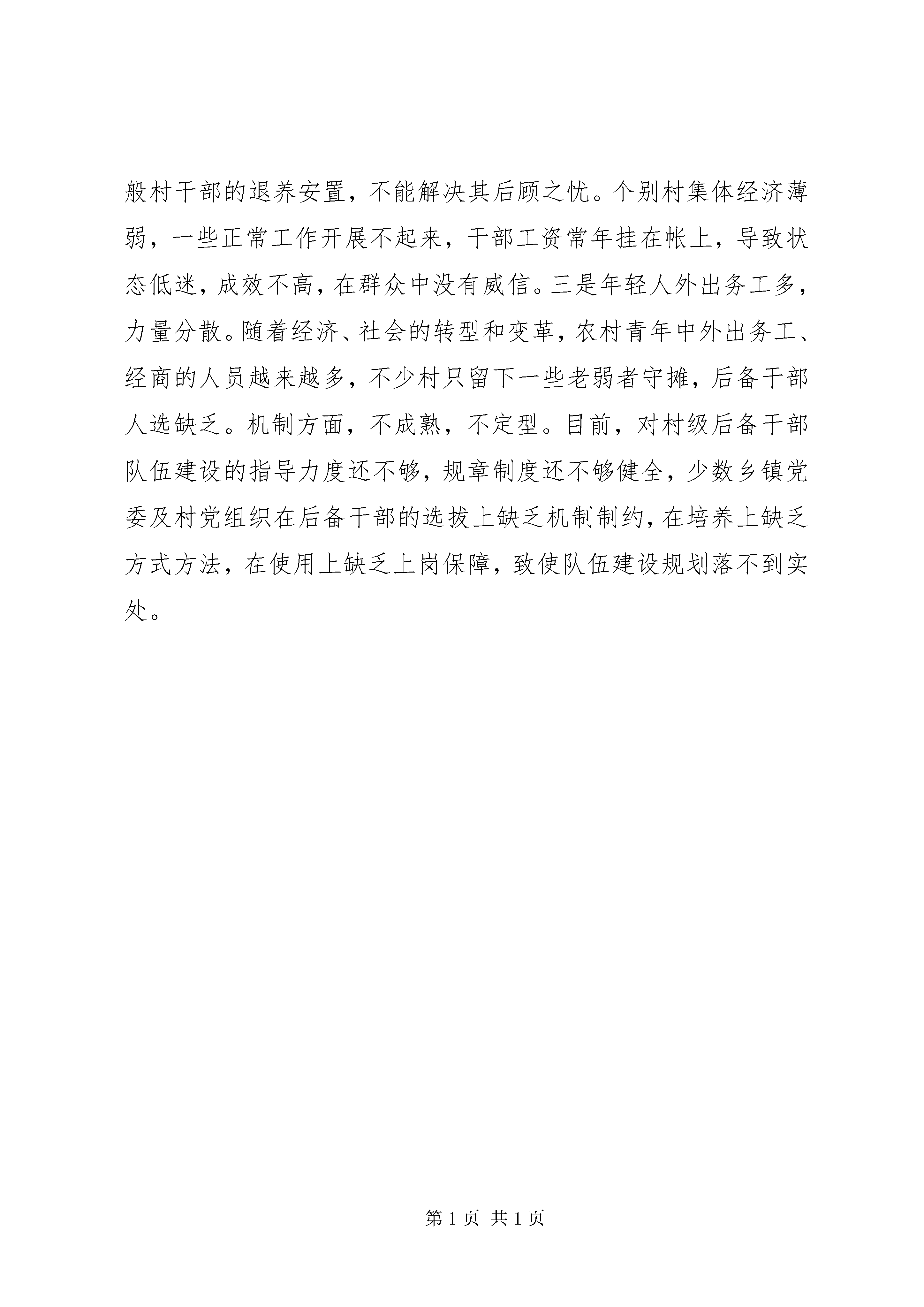 般村干部的退养安置，不能解决其后顾之忧。个别村集体经济薄弱，一些正常工作开展不起来，干部工资常年挂在帐上，导致状态低迷，成效不高，在群众中没有威信。三是年轻人外出务工多，力量分散。随着经济、社会的转型和变革，农村青年中外出务工、经商的人员越来越多，不少村只留下一些老弱者守摊，后备干部人选缺乏。机制方面，不成熟，不定型。目前，对村级后备干部队伍建设的指导力度还不够，规章制度还不够健全，少数乡镇党委及村党组织在后备干部的选拔上缺乏机制制约，在培养上缺乏方式方法，在使用上缺乏上岗保障，致使队伍建设规划落不到实处。

第 1 页 共 1 页